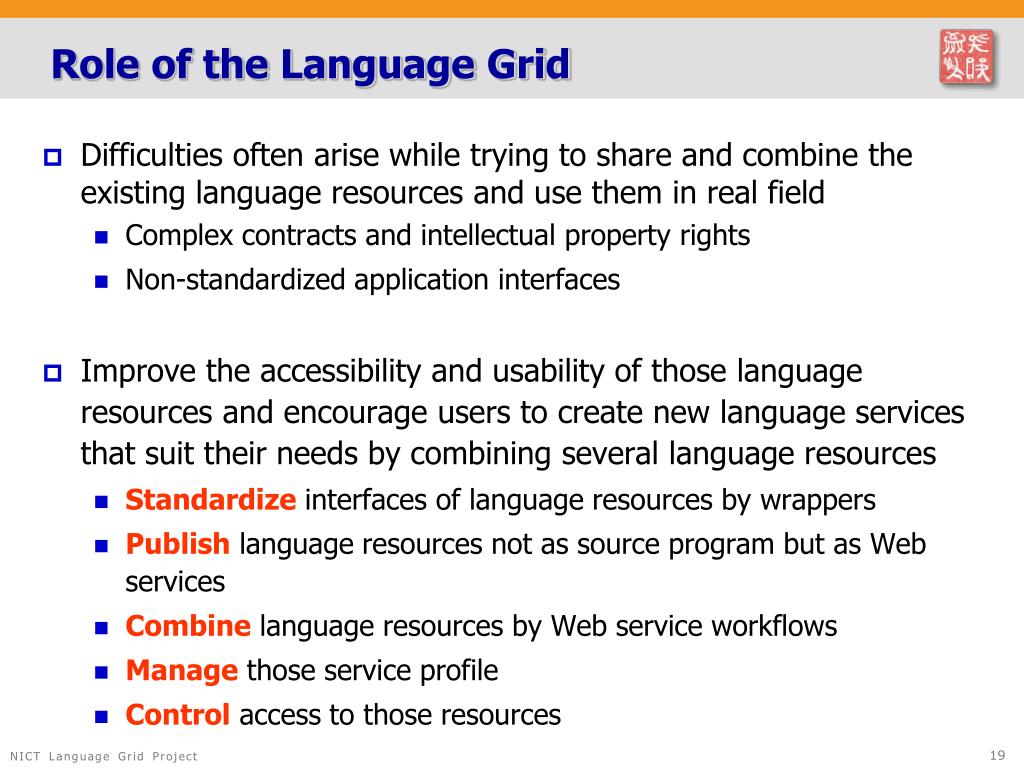 Role of the Language Grid

Difficulties often arise while trying to share and combine the existing language resources and use them in real field

Complex contracts and intellectual property rights

Non-standardized application interfaces

Improve the accessibility and usability of those language resources and encourage users to create new language services that suit their needs by combining several language resources

Standardize interfaces of language resources by wrappers

Publish language resources not as source program but as Web services

Combine language resources by Web service workflows

Manage those service profile

Control access to those resources

NICT Language Grid Project

19